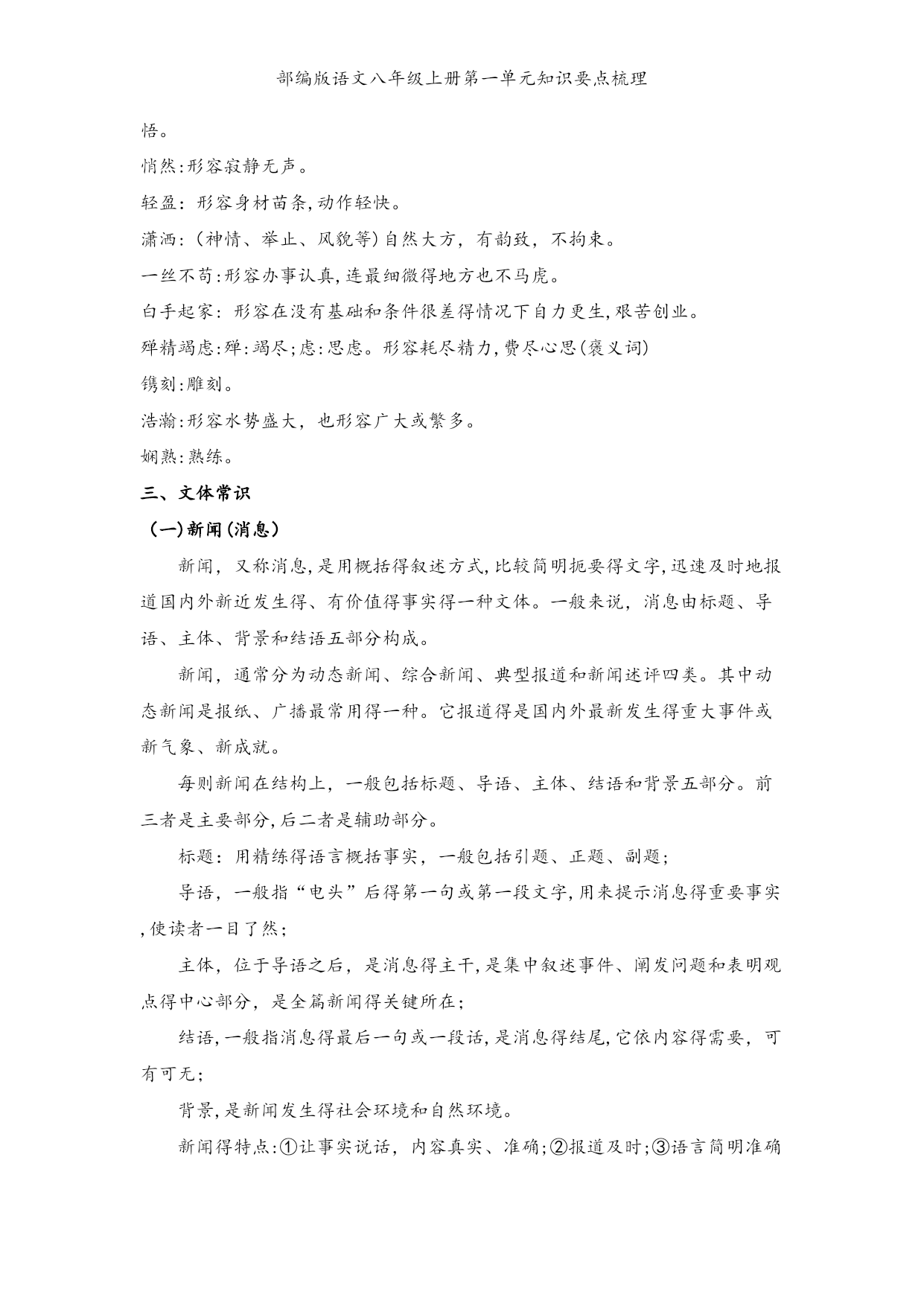 部编版语文八年级上册第一单元知识要点梳理

悟。

悄然:形容寂静无声。

轻盈:形容身材苗条,动作轻快。

潇洒:(神情、举止、风貌等)自然大方,有韵致,不拘束。

一丝不苟:形容办事认真,连最细微得地方也不马虎。

白手起家:形容在没有基础和条件很差得情况下自力更生,艰苦创业。

殚精竭虑:殚:竭尽;虑:思虑。形容耗尽精力,费尽心思(褒义词)

镌刻:雕刻。

浩瀚:形容水势盛大,也形容广大或繁多。

娴熟:熟练。

三、文体常识

(一)新闻(消息)

新闻,又称消息,是用概括得叙述方式,比较简明扼要得文字,迅速及时地报道国内外新近发生得、有价值得事实得一种文体。一般来说,消息由标题、导语、主体、背景和结语五部分构成。

新闻,通常分为动态新闻、综合新闻、典型报道和新闻述评四类。其中动态新闻是报纸、广播最常用得一种。它报道得是国内外最新发生得重大事件或新气象、新成就。

每则新闻在结构上,一般包括标题、导语、主体、结语和背景五部分。前三者是主要部分,后二者是辅助部分。

标题:用精练得语言概括事实,一般包括引题、正题、副题;

导语,一般指“电头”后得第一句或第一段文字,用来提示消息得重要事实,使读者一目了然;

主体,位于导语之后,是消息得主干,是集中叙述事件、阐发问题和表明观点得中心部分,是全篇新闻得关键所在;

结语,一般指消息得最后一句或一段话,是消息得结尾,它依内容得需要,可有可无;

背景,是新闻发生得社会环境和自然环境。

新闻得特点:①让事实说话,内容真实、准确;②报道及时;③语言简明准确